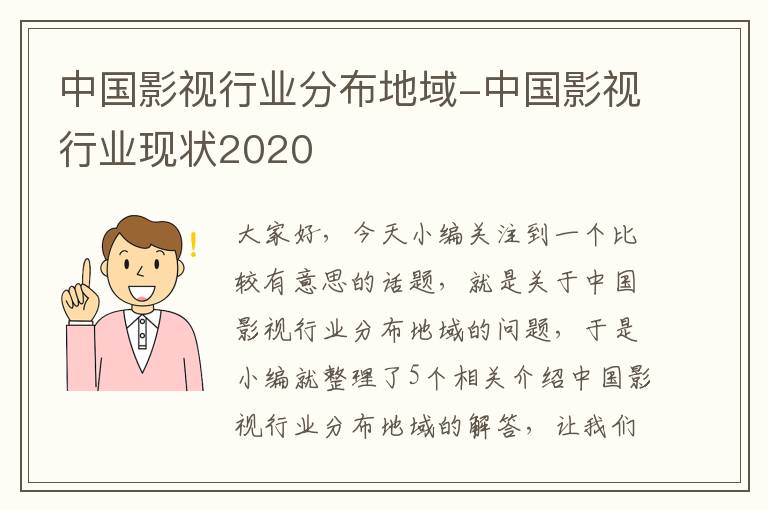 中国影视行业分布地域-中国影视行业现状2020

大家好，今天小编关注到一个比较有意思的话题，就是关于中国影视行业分布地域的问题，于是小编就整理了5个相关介绍中国影视行业分布地域的解答，让我们